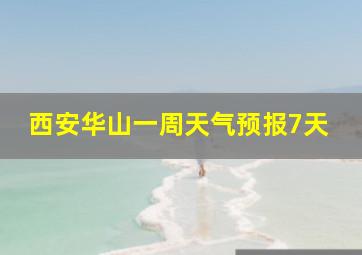 西安华山一周天气预报7天